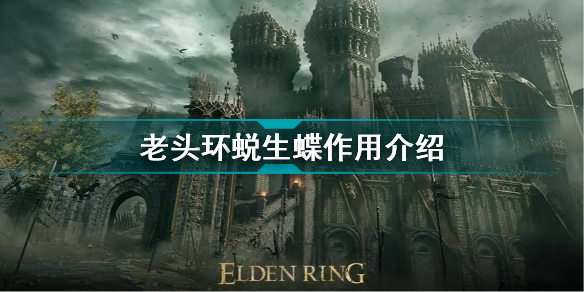 老头环蜕生蝶作用介绍

ELDEN RING